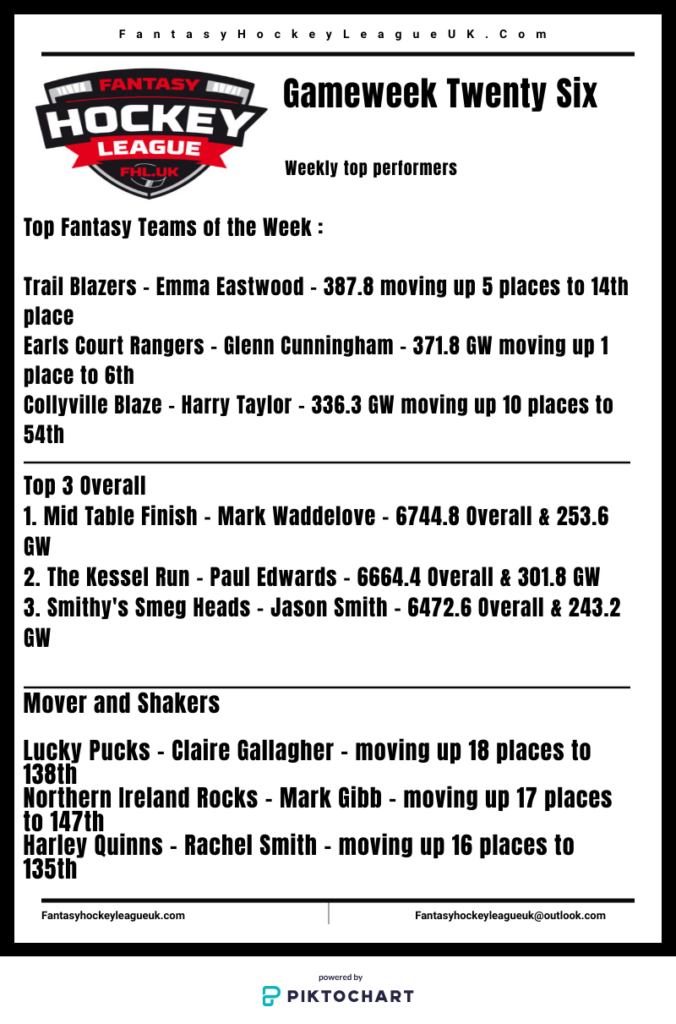 FantasyHockeyLeagueUK.Com

FANTASY HOCKEY LEAGUE FHL.UK

Gameweek Twenty Six

Weekly top performers

Top Fantasy Teams of the Week :

Trail Blazers - Emma Eastwood - 387.8 moving up 5 places to 14th place
Earls Court Rangers - Glenn Cunningham - 371.8 GW moving up 1 place to 6th
Collyville Blaze - Harry Taylor - 336.3 GW moving up 10 places to 54th

Top 3 Overall
1. Mid Table Finish - Mark Waddelove - 6744.8 Overall & 253.6 GW
2. The Kessel Run - Paul Edwards - 6664.4 Overall & 301.8 GW
3. Smithy's Smeg Heads - Jason Smith - 6472.6 Overall & 243.2 GW

Mover and Shakers

Lucky Pucks - Claire Gallagher - moving up 18 places to 138th
Northern Ireland Rocks - Mark Gibb - moving up 17 places to 147th
Harley Quinns - Rachel Smith - moving up 16 places to 135th

Fantasyhockeyleagueuk.com

Fantasyhockeyleagueuk@outlook.com

powered by
PIKTOCHART